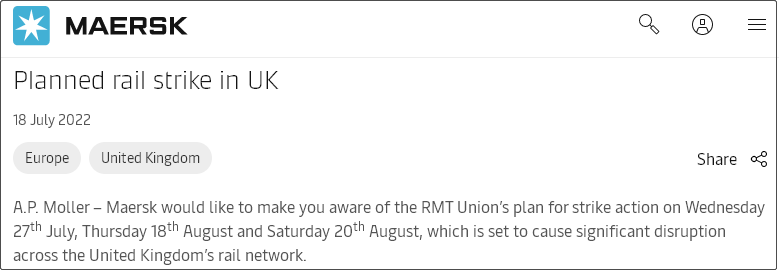 MAERSK

Planned rail strike in UK

18 July 2022

Europe

United Kingdom

Share

A.P. Moller – Maersk would like to make you aware of the RMT Union's plan for strike action on Wednesday 27$^{th}$ July, Thursday 18$^{th}$ August and Saturday 20$^{th}$ August, which is set to cause significant disruption across the United Kingdom's rail network.